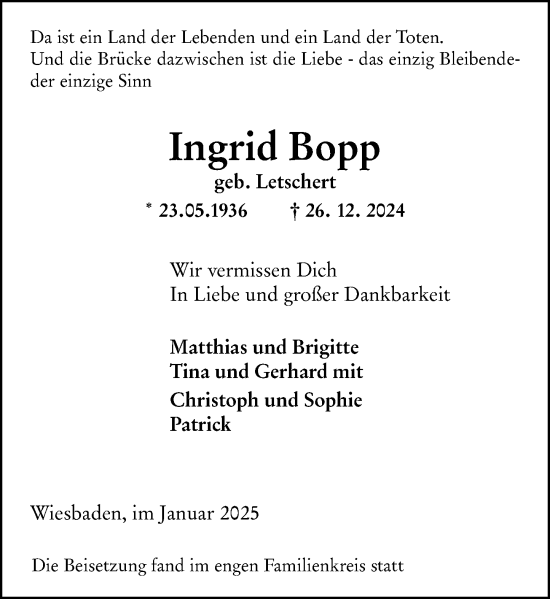 Da ist ein Land der Lebenden und ein Land der Toten.
Und die Brücke dazwischen ist die Liebe - das einzig Bleibende-
der einzige Sinn

Ingrid Bopp
geb. Letschert
* 23.05.1936 † 26. 12. 2024

Wir vermissen Dich
In Liebe und großer Dankbarkeit

Matthias und Brigitte
Tina und Gerhard mit
Christoph und Sophie
Patrick

Wiesbaden, im Januar 2025

Die Beisetzung fand im engen Familienkreis statt